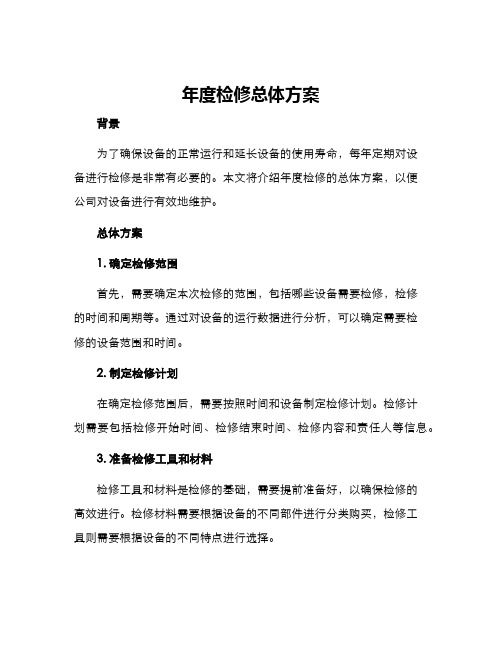 年度检修总体方案

背景

为了确保设备的正常运行和延长设备的使用寿命，每年定期对设备进行检修是非常有必要的。本文将介绍年度检修的总体方案，以便公司对设备进行有效地维护。

总体方案

1. 确定检修范围

首先，需要确定本次检修的范围，包括哪些设备需要检修，检修的时间和周期等。通过对设备的运行数据进行分析，可以确定需要检修的设备范围和时间。

2. 制定检修计划

在确定检修范围后，需要按照时间和设备制定检修计划。检修计划需要包括检修开始时间、检修结束时间、检修内容和责任人等信息。

3. 准备检修工具和材料

检修工具和材料是检修的基础，需要提前准备好，以确保检修的高效进行。检修材料需要根据设备的不同部件进行分类购买，检修工具则需要根据设备的不同特点进行选择。